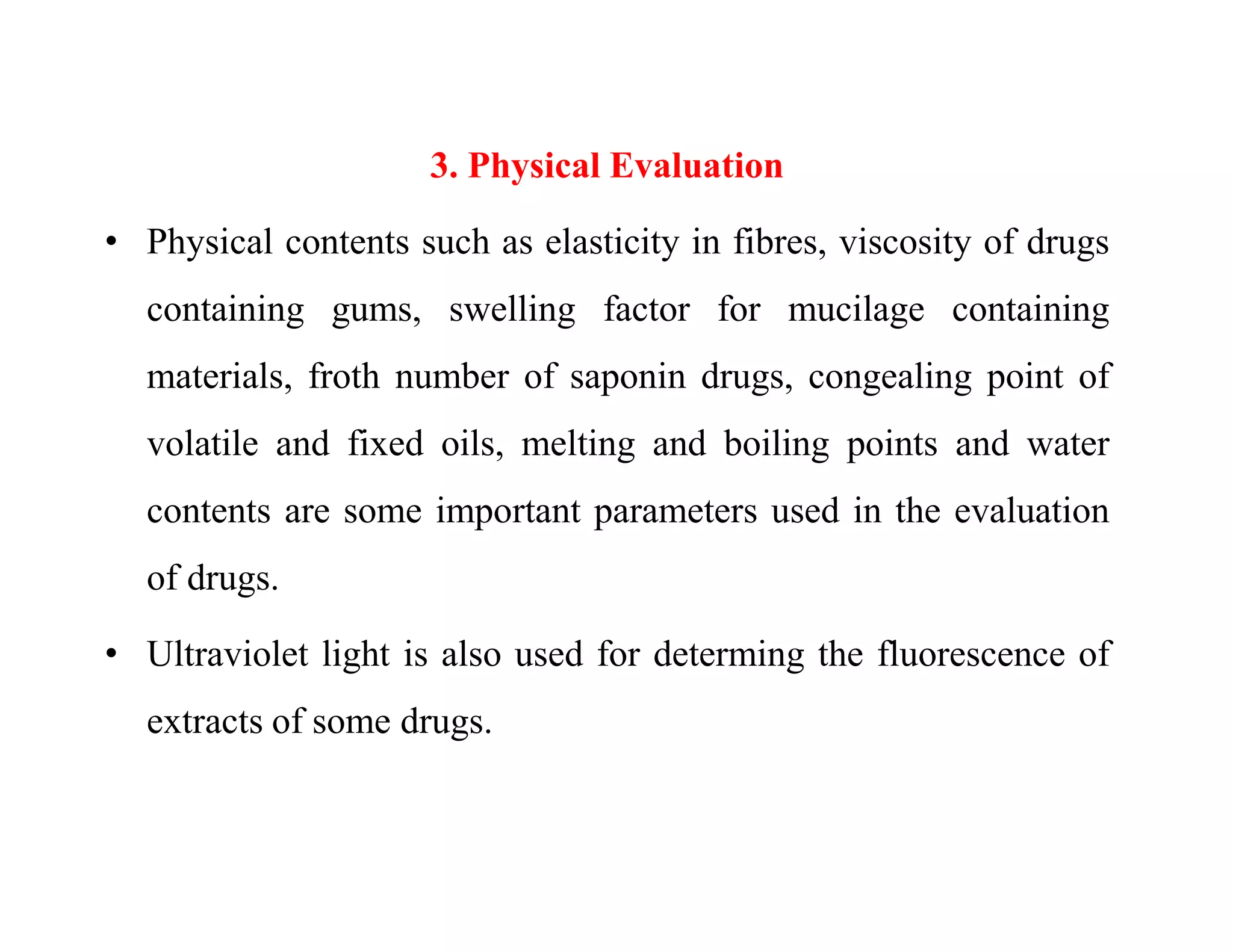 3. Physical Evaluation

• Physical contents such as elasticity in fibres, viscosity of drugs containing gums, swelling factor for mucilage containing materials, froth number of saponin drugs, congealing point of volatile and fixed oils, melting and boiling points and water contents are some important parameters used in the evaluation of drugs.

• Ultraviolet light is also used for determing the fluorescence of extracts of some drugs.